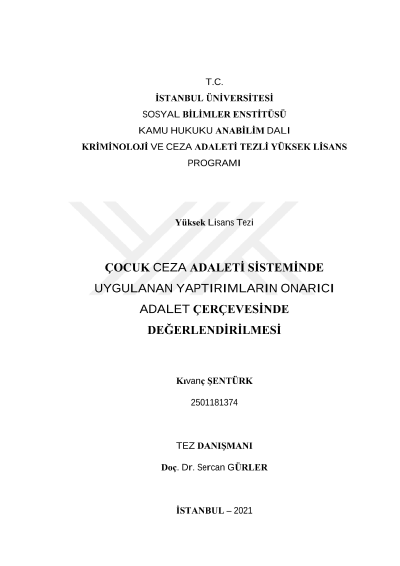 T.C.
İSTANBUL ÜNİVERSİTESİ
SOSYAL BİLİMLER ENSTİTÜSÜ
KAMU HUKUKU ANABİLİM DALI
KRİMİNOLOJİ VE CEZA ADALETİ TEZLİ YÜKSEK LİSANS PROGRAMI

Yüksek Lisans Tezi

ÇOCUK CEZA ADALETİ SİSTEMİNDE UYGULANAN YAPTIRIMLARIN ONARICI ADALET ÇERÇEVESİNDE DEĞERLENDİRİLMESİ

Kıvanç ŞENTÜRK

2501181374

TEZ DANIŞMANI

Doç. Dr. Sercan GÜRLER

İSTANBUL – 2021